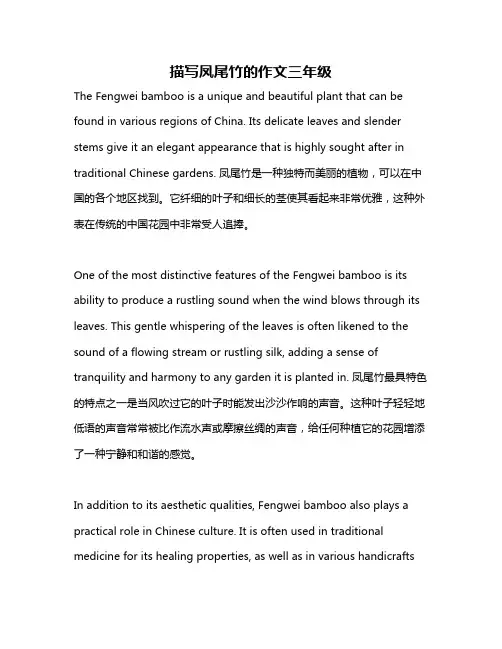 描写凤尾竹的作文三年级

The Fengwei bamboo is a unique and beautiful plant that can be found in various regions of China. Its delicate leaves and slender stems give it an elegant appearance that is highly sought after in traditional Chinese gardens. 凤尾竹是一种独特而美丽的植物，可以在中国的各个地区找到。它纤细的叶子和细长的茎使其看起来非常优雅，这种外表在传统的中国花园中非常受人追捧。

One of the most distinctive features of the Fengwei bamboo is its ability to produce a rustling sound when the wind blows through its leaves. This gentle whispering of the leaves is often likened to the sound of a flowing stream or rustling silk, adding a sense of tranquility and harmony to any garden it is planted in. 凤尾竹最具特色的特点之一是当风吹过它的叶子时能发出沙沙作响的声音。这种叶子轻轻地低语的声音常常被比作流水声或摩擦丝绸的声音，给任何种植它的花园增添了一种宁静和和谐的感觉。

In addition to its aesthetic qualities, Fengwei bamboo also plays a practical role in Chinese culture. It is often used in traditional medicine for its healing properties, as well as in various handicrafts